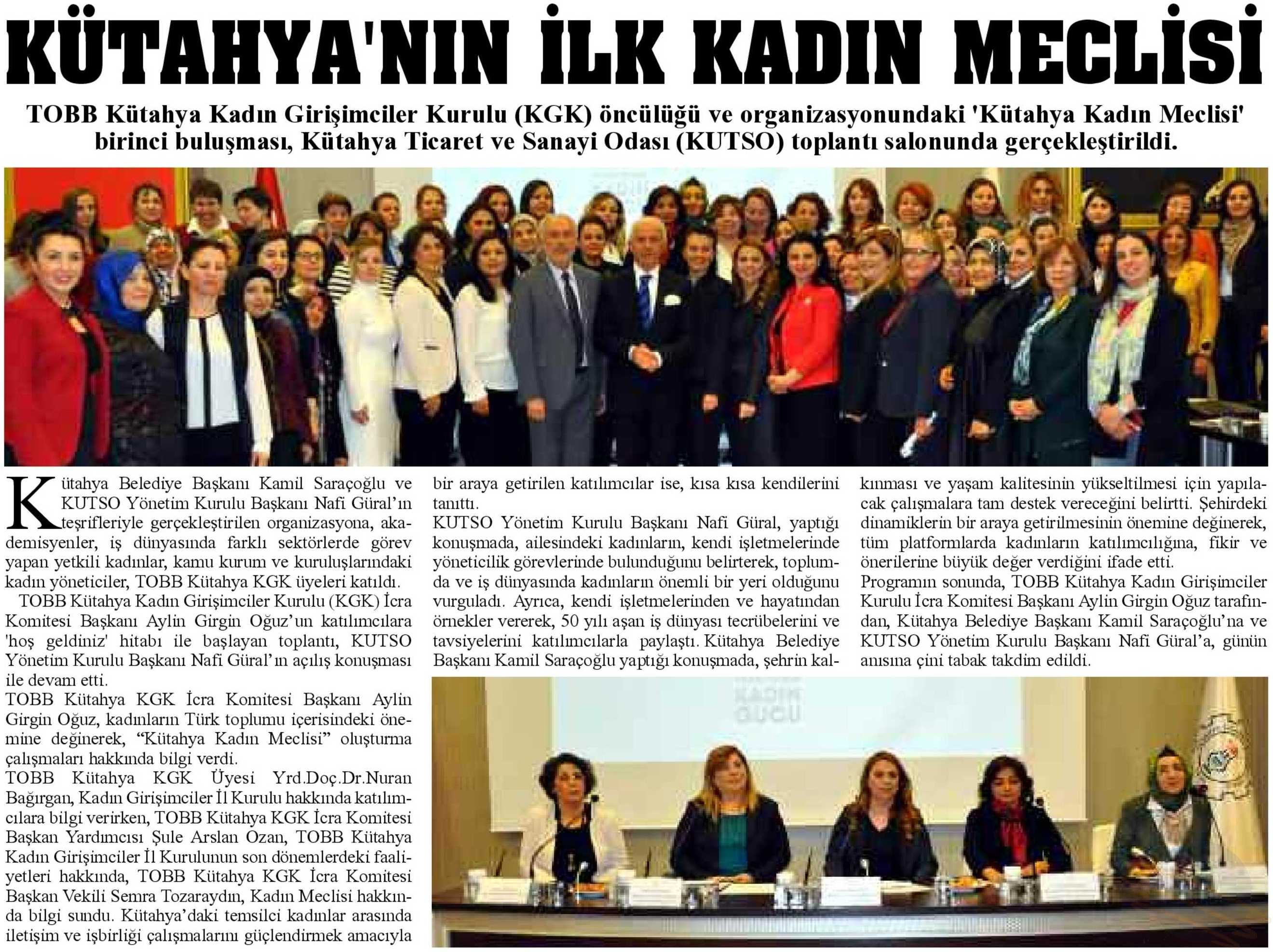 KÜTAHYA'NIN İLK KADIN MECLİSİ

TOBB Kütahya Kadın Girişimciler Kurulu (KGK) öncülüğü ve organizasyonundaki 'Kütahya Kadın Meclisi' birinci buluşması, Kütahya Ticaret ve Sanayi Odası (KUTSO) toplantı salonunda gerçekleştirildi.

Kütahya Belediye Başkanı Kamil Saraçoğlu ve KUTSO Yönetim Kurulu Başkanı Nafi Güral'ın teşrifleriyle gerçekleştirilen organizasyona, akademisyenler, iş dünyasında farklı sektörlerde görev yapan yetkili kadınlar, kamu kurum ve kuruluşlarındaki kadın yöneticiler, TOBB Kütahya KGK üyeleri katıldı.

TOBB Kütahya Kadın Girişimciler Kurulu (KGK) İcra Komitesi Başkanı Aylin Girgin Oğuz'un katılımcılara 'hoş geldiniz' hitabı ile başlayan toplantı, KUTSO Yönetim Kurulu Başkanı Nafi Güral'ın açılış konuşması ile devam etti.

TOBB Kütahya KGK İcra Komitesi Başkanı Aylin Girgin Oğuz, kadınların Türk toplumu içerisindeki önemine değinerek, "Kütahya Kadın Meclisi" oluşturma çalışmaları hakkında bilgi verdi.

TOBB Kütahya KGK Üyesi Yrd.Doç.Dr.Nuran Bağırgan, Kadın Girişimciler İl Kurulu hakkında katılımcılara bilgi verirken, TOBB Kütahya KGK İcra Komitesi Başkan Yardımcısı Şule Arslan Ozan, TOBB Kütahya Kadın Girişimciler İl Kurulunun son dönemlerdeki faaliyetleri hakkında, TOBB Kütahya KGK İcra Komitesi Başkan Vekili Semra Tozaraydın, Kadın Meclisi hakkında bilgi sundu. Kütahya'daki temsilci kadınlar arasında iletişim ve işbirliği çalışmalarını güçlendirmek amacıyla bir araya getirilen katılımcılar ise, kısa kısa kendilerini tanıttı.

KUTSO Yönetim Kurulu Başkanı Nafi Güral, yaptığı konuşmada, ailesindeki kadınların, kendi işletmelerinde yöneticilik görevlerinde bulunduğunu belirterek, toplumda ve iş dünyasında kadınların önemli bir yeri olduğunu vurguladı. Ayrıca, kendi işletmelerinden ve hayatından örnekler vererek, 50 yılı aşan iş dünyası tecrübelerini ve tavsiyelerini katılımcılarla paylaştı. Kütahya Belediye Başkanı Kamil Saraçoğlu yaptığı konuşmada, şehrin kalkınması ve yaşam kalitesinin yükseltilmesi için yapılacak çalışmalara tam destek vereceğini belirtti. Şehirdeki dinamiklerin bir araya getirilmesinin önemine değinerek, tüm platformlarda kadınların katılımcılığına, fikir ve önerilerine büyük değer verdiğini ifade etti.

Programın sonunda, TOBB Kütahya Kadın Girişimciler Kurulu İcra Komitesi Başkanı Aylin Girgin Oğuz tarafından, Kütahya Belediye Başkanı Kamil Saraçoğlu'na ve KUTSO Yönetim Kurulu Başkanı Nafi Güral'a, günün anısına çini tabak takdim edildi.

KADIN GÜCÜ